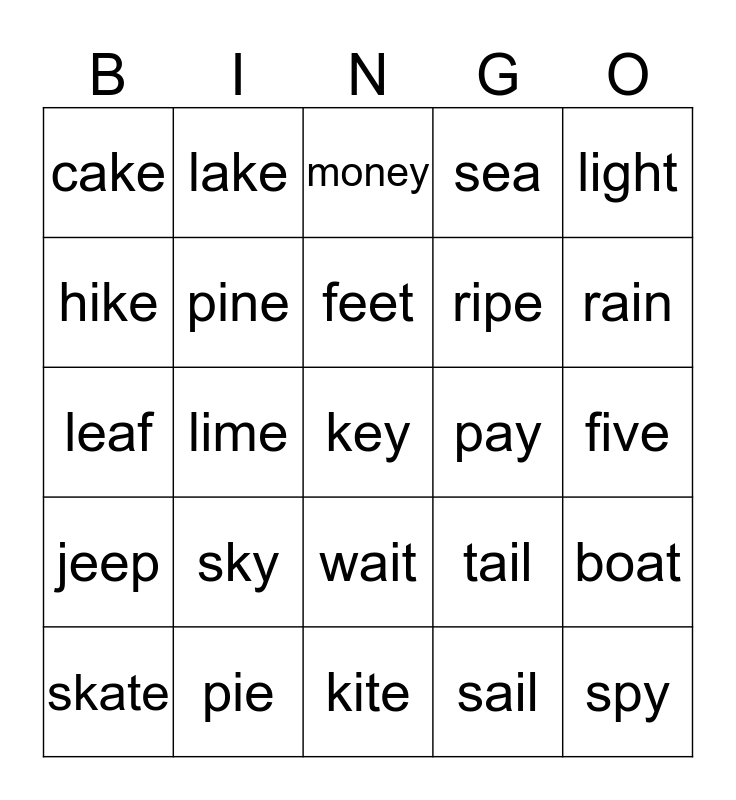 | B | I | N | G | O |
|---|---|---|---|---|
| cake | lake | money | sea | light |
| hike | pine | feet | ripe | rain |
| leaf | lime | key | pay | five |
| jeep | sky | wait | tail | boat |
| skate | pie | kite | sail | spy |